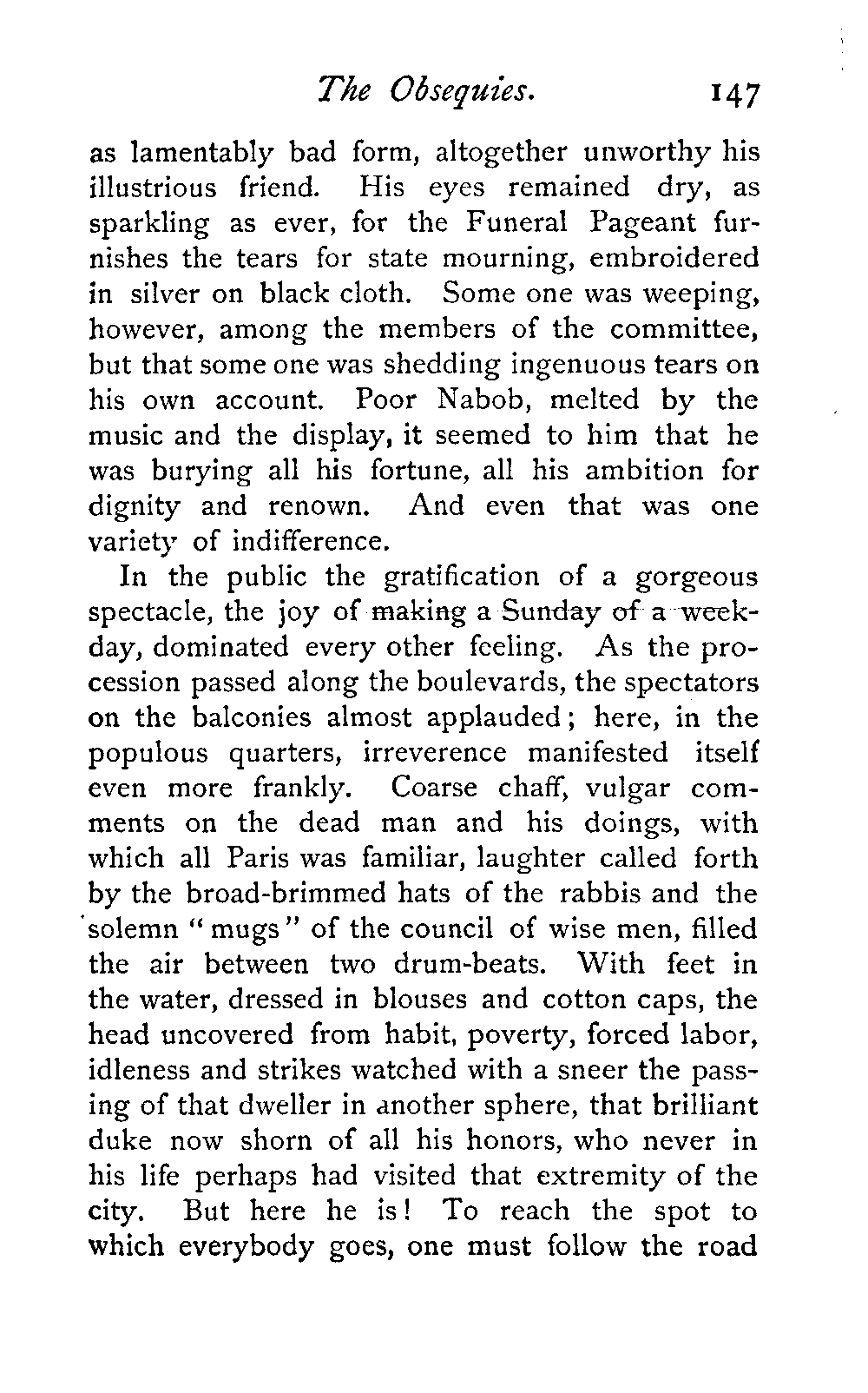 The Obsequies. 147

as lamentably bad form, altogether unworthy his illustrious friend. His eyes remained dry, as sparkling as ever, for the Funeral Pageant furnishes the tears for state mourning, embroidered in silver on black cloth. Some one was weeping, however, among the members of the committee, but that some one was shedding ingenuous tears on his own account. Poor Nabob, melted by the music and the display, it seemed to him that he was burying all his fortune, all his ambition for dignity and renown. And even that was one variety of indifference.

In the public the gratification of a gorgeous spectacle, the joy of making a Sunday of a weekday, dominated every other feeling. As the procession passed along the boulevards, the spectators on the balconies almost applauded; here, in the populous quarters, irreverence manifested itself even more frankly. Coarse chaff, vulgar comments on the dead man and his doings, with which all Paris was familiar, laughter called forth by the broad-brimmed hats of the rabbis and the solemn "mugs" of the council of wise men, filled the air between two drum-beats. With feet in the water, dressed in blouses and cotton caps, the head uncovered from habit, poverty, forced labor, idleness and strikes watched with a sneer the passing of that dweller in another sphere, that brilliant duke now shorn of all his honors, who never in his life perhaps had visited that extremity of the city. But here he is! To reach the spot to which everybody goes, one must follow the road